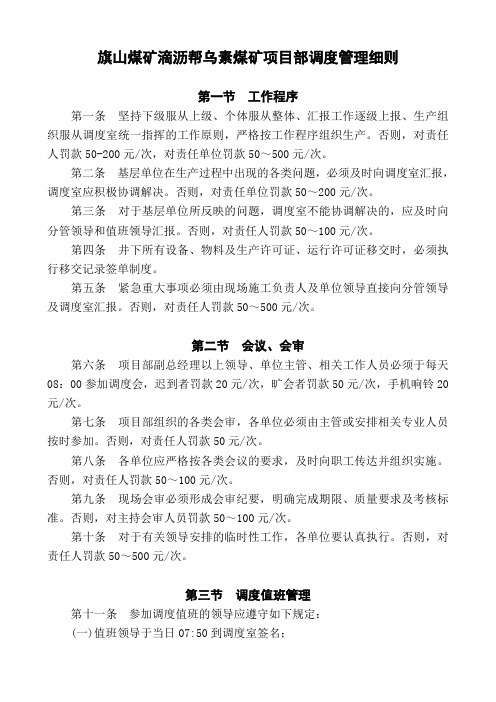 旗山煤矿滴沥帮乌素煤矿项目部调度管理细则

第一节　工作程序

第一条　坚持下级服从上级、个体服从整体、汇报工作逐级上报、生产组织服从调度室统一指挥的工作原则，严格按工作程序组织生产。否则，对责任人罚款 50-200 元/次，对责任单位罚款 50～500 元/次。

第二条　基层单位在生产过程中出现的各类问题，必须及时向调度室汇报，调度室应积极协调解决。否则，对责任单位罚款 50～200 元/次。

第三条　对于基层单位所反映的问题，调度室不能协调解决的，应及时向分管领导和值班领导汇报。否则，对责任人罚款 50～100 元/次。

第四条　井下所有设备、物料及生产许可证、运行许可证移交时，必须执行移交记录签单制度。

第五条　紧急重大事项必须由现场施工负责人及单位领导直接向分管领导及调度室汇报。否则，对责任人罚款 50～500 元/次。

第二节　会议、会审

第六条　项目部副总经理以上领导、单位主管、相关工作人员必须于每天 08：00 参加调度会，迟到者罚款 20 元/次，旷会者罚款 50 元/次，手机响铃 20 元/次。

第七条　项目部组织的各类会审，各单位必须由主管或安排相关专业人员按时参加。否则，对责任人罚款 50 元/次。

第八条　各单位应严格按各类会议的要求，及时向职工传达并组织实施。否则，对责任人罚款 50～100 元/次。

第九条　现场会审必须形成会审纪要，明确完成期限、质量要求及考核标准。否则，对主持会审人员罚款 50～100 元/次。

第十条　对于有关领导安排的临时性工作，各单位要认真执行。否则，对责任人罚款 50～500 元/次。

第三节　调度值班管理

第十一条　参加调度值班的领导应遵守如下规定：

(一)值班领导于当日 07:50 到调度室签名；